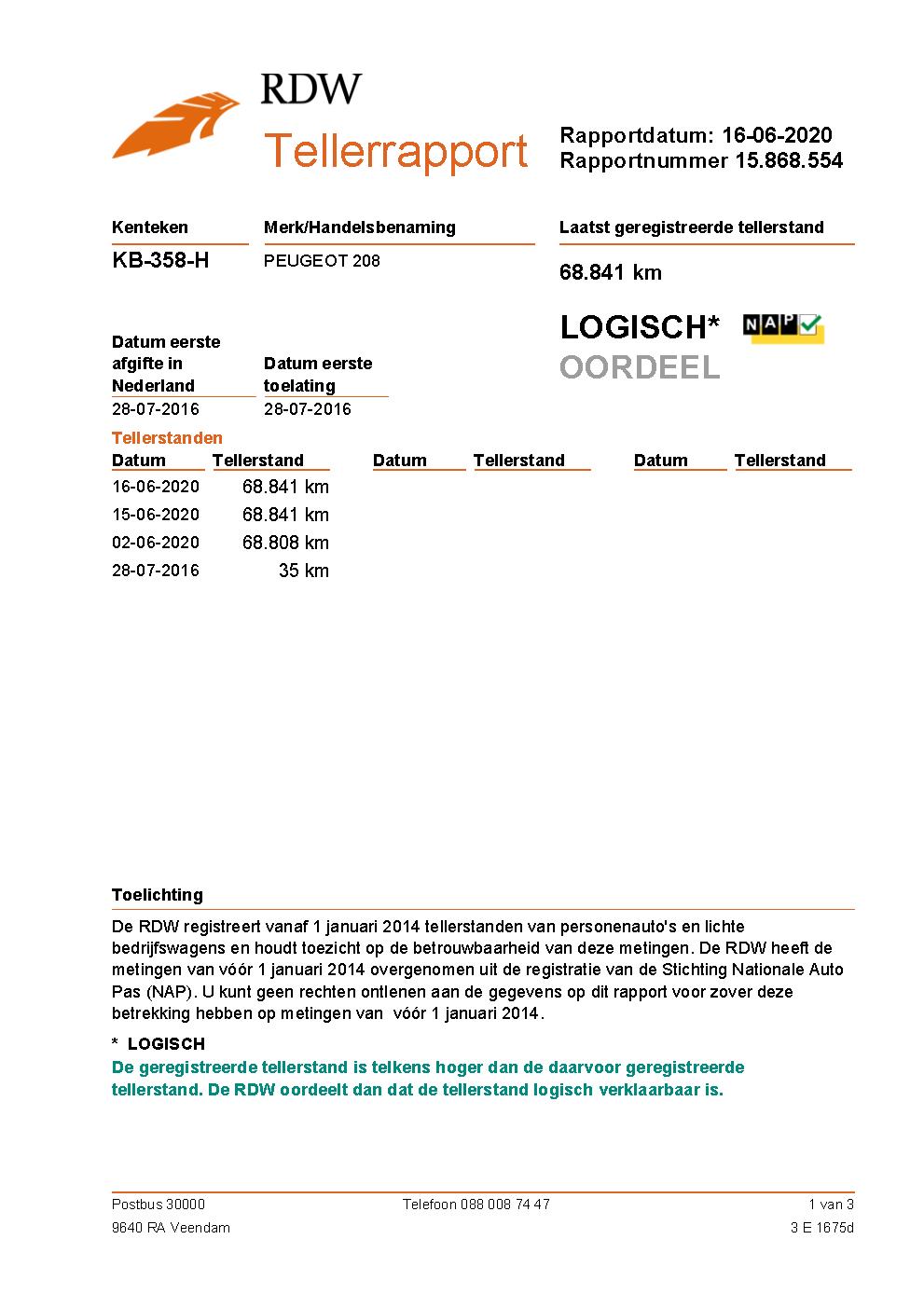 RDW
Tellerrapport

Rapportdatum: 16-06-2020
Rapportnummer 15.868.554

Kenteken
KB-358-H

Merk/Handelsbenaming
PEUGEOT 208

Laatst geregistreerde tellerstand
68.841 km

LOGISCH*
NAP
OORDEEL

Datum eerste afgifte in Nederland
28-07-2016

Datum eerste toelating
28-07-2016

Tellerstanden

| Datum | Tellerstand | Datum | Tellerstand | Datum | Tellerstand |
|---|---|---|---|---|---|
| 16-06-2020 | 68.841 km | | | | |
| 15-06-2020 | 68.841 km | | | | |
| 02-06-2020 | 68.808 km | | | | |
| 28-07-2016 | 35 km | | | | |

Toelichting

De RDW registreert vanaf 1 januari 2014 tellerstanden van personenauto's en lichte bedrijfswagens en houdt toezicht op de betrouwbaarheid van deze metingen. De RDW heeft de metingen van vóór 1 januari 2014 overgenomen uit de registratie van de Stichting Nationale Auto Pas (NAP). U kunt geen rechten ontlenen aan de gegevens op dit rapport voor zover deze betrekking hebben op metingen van vóór 1 januari 2014.

* LOGISCH
De geregistreerde tellerstand is telkens hoger dan de daarvoor geregistreerde tellerstand. De RDW oordeelt dan dat de tellerstand logisch verklaarbaar is.

Postbus 30000
9640 RA Veendam

Telefoon 088 008 74 47

1 van 3
3 E 1675d